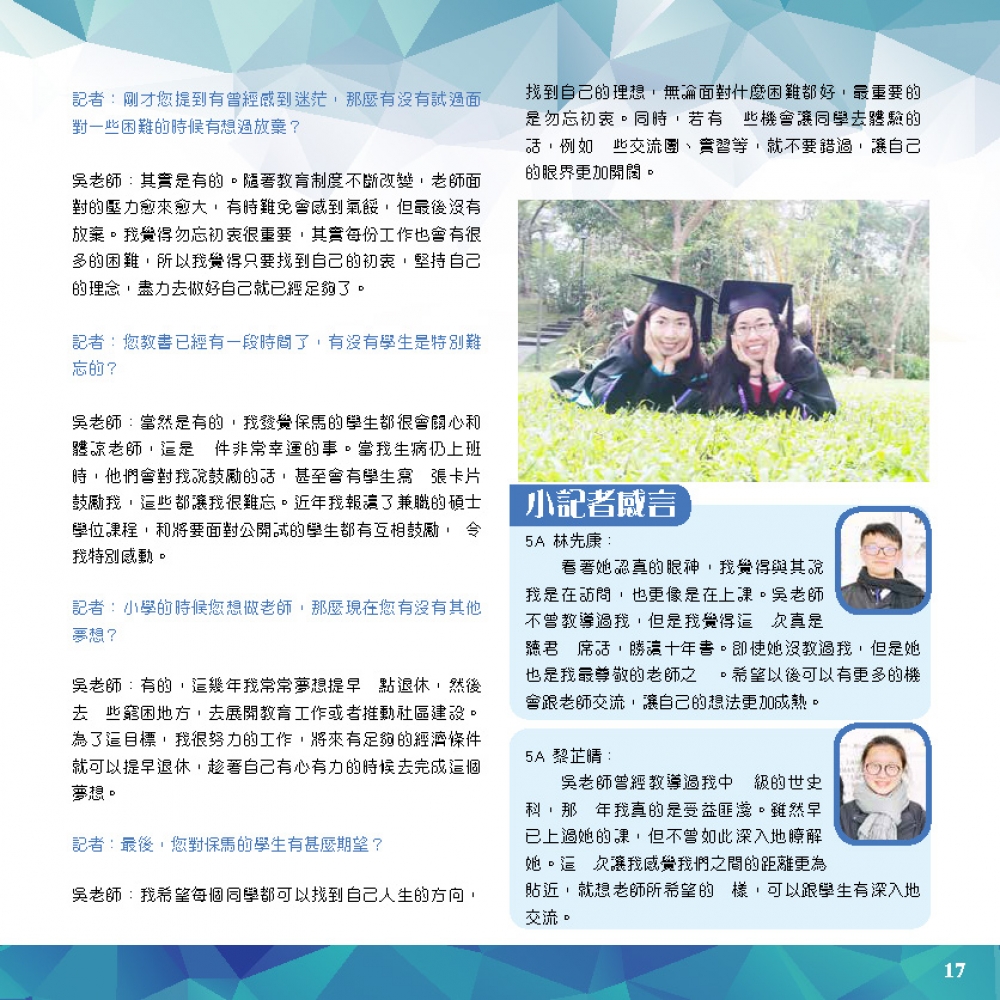 記者：剛才您提到有曾經感到迷茫，那麼有沒有試過面對一些困難的時候有想過放棄？

吳老師：其實是有的。隨著教育制度不斷改變，老師面對的壓力愈來愈大，有時難免會感到氣餒，但最後沒有放棄。我覺得勿忘初衷很重要，其實每份工作也會有很多的困難，所以我覺得只要找到自己的初衷，堅持自己的理念，盡力去做好自己就已經足夠了。

記者：您教書已經有一段時間了，有沒有學生是特別難忘的？

吳老師：當然是有的，我發覺保馬的學生都很會關心和體諒老師，這是 件非常幸運的事。當我生病仍上班時，他們會對我說鼓勵的話，甚至會有學生寫 張卡片鼓勵我，這些都讓我很難忘。近年我報讀了兼職的碩士學位課程，和將要面對公開試的學生都有互相鼓勵， 令我特別感動。

記者：小學的時候您想做老師，那麼現在您有沒有其他夢想？

吳老師：有的，這幾年我常常夢想提早 點退休，然後去 些窮困地方，去展開教育工作或者推動社區建設。為了這目標，我很努力的工作，將來有足夠的經濟條件就可以提早退休，趁著自己有心有力的時候去完成這個夢想。

記者：最後，您對保馬的學生有甚麼期望？

吳老師：我希望每個同學都可以找到自己人生的方向，找到自己的理想，無論面對什麼困難都好，最重要的是勿忘初衷。同時，若有 些機會讓同學去體驗的話，例如 些交流團、實習等，就不要錯過，讓自己的眼界更加開闊。

小記者感言

5A 林先康：
看著她認真的眼神，我覺得與其說我是在訪問，也更像是在上課。吳老師不曾教導過我，但是我覺得這 次真是聽君 席話，勝讀十年書。即使她沒教過我，但是她也是我最尊敬的老師之 。希望以後可以有更多的機會跟老師交流，讓自己的想法更加成熟。

5A 黎芷晴：
吳老師曾經教導過我中 級的世史科，那 年我真的是受益匪淺。雖然早已上過她的課，但不曾如此深入地瞭解她。這 次讓我感覺我們之間的距離更為貼近，就想老師所希望的 樣，可以跟學生有深入地交流。

17